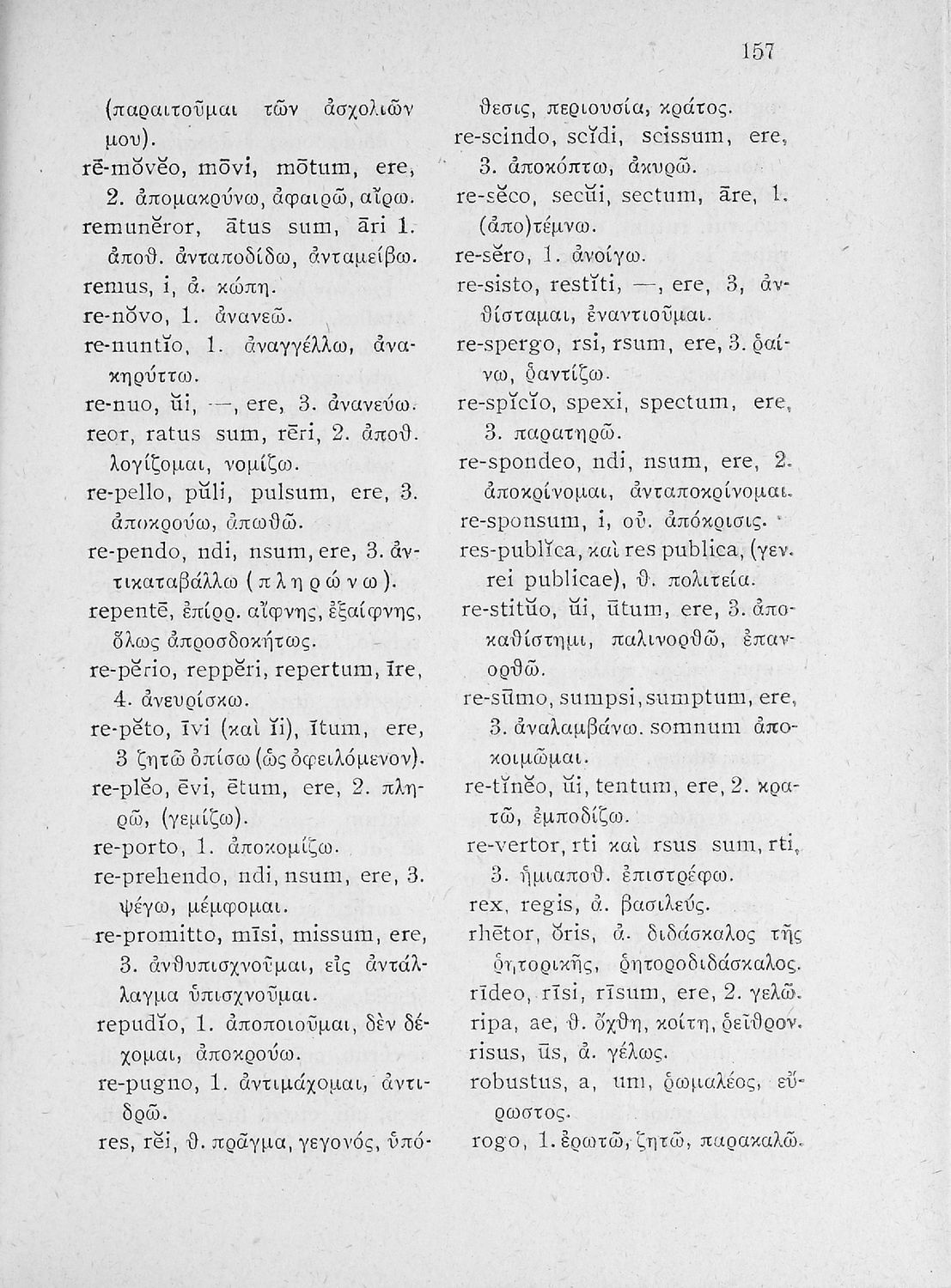 157

(παραιτοῦμαι τῶν ἀσχολιῶν μου).
rē-mŏvĕo, mōvi, mōtum, ere, 2. ἀπομακρύνω, ἀφαιρῶ, αἴρω.
remunĕror, ātus sum, āri 1. ἀποθ. ἀνταποδίδω, ἀνταμείβω.
remus, i, ἀ. κώπη.
re-nŏvo, 1. ἀνανεῶ.
re-nuntĭo, 1. ἀναγγέλλω, ἀνακηρύττω.
re-nuo, ŭi, —, ere, 3. ἀνανεύω.
reor, ratus sum, rēri, 2. ἀποθ. λογίζομαι, νομίζω.
re-pello, pŭli, pulsum, ere, 3. ἀποκρούω, ἀπωθῶ.
re-pendo, ndi, nsum, ere, 3. ἀντικαταβάλλω (πληρώνω).
repentē, ἐπίρρ. αἴφνης, ἐξαίφνης, ὅλως ἀπροσδοκήτως.
re-pĕrio, reppĕri, repertum, īre, 4. ἀνευρίσκω.
re-pĕto, īvi (καὶ ĭi), ītum, ere, 3 ζητῶ ὀπίσω (ὡς ὀφειλόμενον).
re-plĕo, ēvi, ētum, ere, 2. πληρῶ, (γεμίζω).
re-porto, 1. ἀποκομίζω.
re-prehendo, ndi, nsum, ere, 3. ψέγω, μέμφομαι.
re-promitto, mīsi, missum, ere, 3. ἀνθυπισχνοῦμαι, εἰς ἀντάλλαγμα ὑπισχνοῦμαι.
repudĭo, 1. ἀποποιοῦμαι, δὲν δέχομαι, ἀποκρούω.
re-pugno, 1. ἀντιμάχομαι, ἀντιδρῶ.
res, rĕi, θ. πρᾶγμα, γεγονός, ὑπόθεσις, περιουσία, κράτος.
re-scindo, scĭdi, scissum, ere, 3. ἀποκόπτω, ἀκυρῶ.
re-sĕco, secŭi, sectum, āre, 1. (ἀπο)τέμνω.
re-sĕro, 1. ἀνοίγω.
re-sisto, restĭti, —, ere, 3, ἀνθίσταμαι, ἐναντιοῦμαι.
re-spergo, rsi, rsum, ere, 3. ῥαίνω, ῥαντίζω.
re-spĭcĭo, spexi, spectum, ere, 3. παρατηρῶ.
re-spondeo, ndi, nsum, ere, 2. ἀποκρίνομαι, ἀνταποκρίνομαι.
re-sponsum, i, οὐ. ἀπόκρισις.
res-publĭca, καὶ res publica, (γεν. rei publicae), θ. πολιτεία.
re-stitŭo, ŭi, ūtum, ere, 3. ἀποκαθίστημι, παλινορθῶ, ἐπανορθῶ.
re-sūmo, sumpsi, sumptum, ere, 3. ἀναλαμβάνω. somnum ἀποκοιμῶμαι.
re-tĭnĕo, ŭi, tentum, ere, 2. κρατῶ, ἐμποδίζω.
re-vertor, rti καὶ rsus sum, rti, 3. ἡμιαποθ. ἐπιστρέφω.
rex, regis, ἀ. βασιλεύς.
rhētor, ŏris, ἀ. διδάσκαλος τῆς ῥητορικῆς, ῥητοροδιδάσκαλος.
rīdeo, rīsi, rīsum, ere, 2. γελῶ.
ripa, ae, θ. ὄχθη, κοίτη, ῥεῖθρον.
risus, ūs, ἀ. γέλως.
robustus, a, um, ῥωμαλέος, εὔρωστος.
rogo, 1. ἐρωτῶ, ζητῶ, παρακαλῶ.